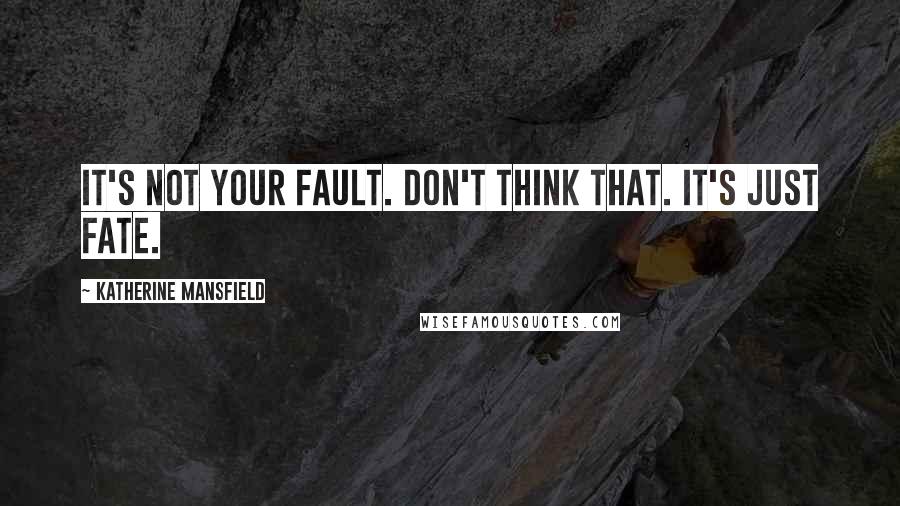 IT'S NOT YOUR FAULT. DON'T THINK THAT. IT'S JUST FATE.

~ KATHERINE MANSFIELD

WISEFAMOUSQUOTES.COM